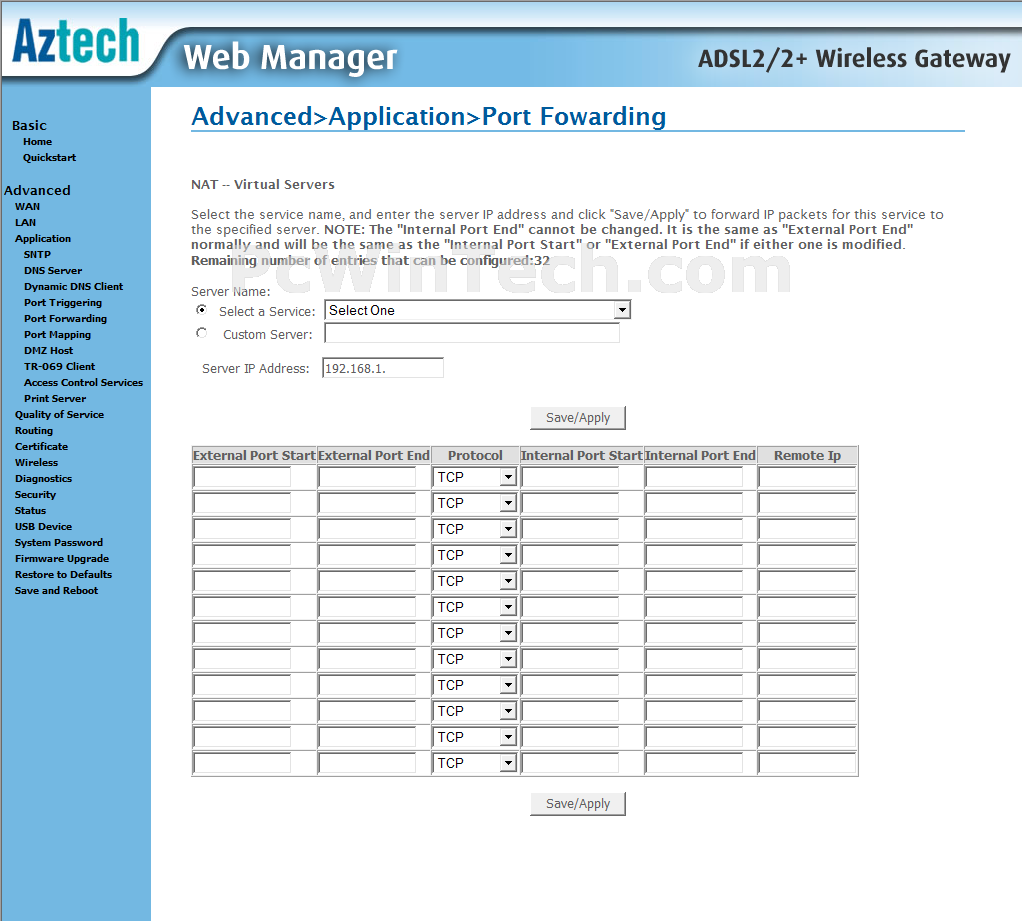 Aztech Web Manager ADSL2/2+ Wireless Gateway

Basic
Home
Quickstart

Advanced
WAN
LAN
Application
SNTP
DNS Server
Dynamic DNS Client
Port Triggering
Port Forwarding
Port Mapping
DMZ Host
TR-069 Client
Access Control Services
Print Server
Quality of Service
Routing
Certificate
Wireless
Diagnostics
Security
Status
USB Device
System Password
Firmware Upgrade
Restore to Defaults
Save and Reboot

Advanced>Application>Port Fowarding

NAT -- Virtual Servers

Select the service name, and enter the server IP address and click "Save/Apply" to forward IP packets for this service to the specified server. NOTE: The "Internal Port End" cannot be changed. It is the same as "External Port End" normally and will be the same as the "Internal Port Start" or "External Port End" if either one is modified. Remaining number of entries that can be configured:32

PcWinTech.com

Server Name:
Select a Service: Select One
Custom Server:

Server IP Address: 192.168.1.

Save/Apply

| External Port Start | External Port End | Protocol | Internal Port Start | Internal Port End | Remote Ip |
|---|---|---|---|---|---|
| | | TCP | | | |
| | | TCP | | | |
| | | TCP | | | |
| | | TCP | | | |
| | | TCP | | | |
| | | TCP | | | |
| | | TCP | | | |
| | | TCP | | | |
| | | TCP | | | |
| | | TCP | | | |
| | | TCP | | | |
| | | TCP | | | |

Save/Apply